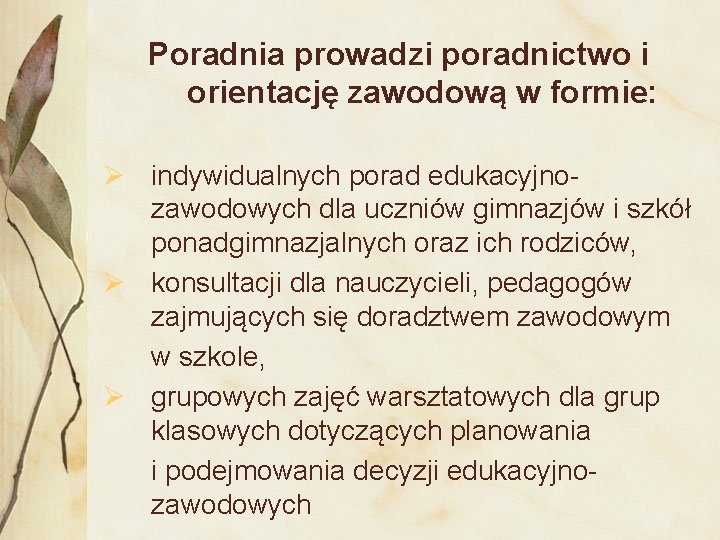 Poradnia prowadzi poradnictwo i orientację zawodową w formie:

➢ indywidualnych porad edukacyjno-zawodowych dla uczniów gimnazjów i szkół ponadgimnazjalnych oraz ich rodziców,

➢ konsultacji dla nauczycieli, pedagogów zajmujących się doradztwem zawodowym w szkole,

➢ grupowych zajęć warsztatowych dla grup klasowych dotyczących planowania i podejmowania decyzji edukacyjno-zawodowych